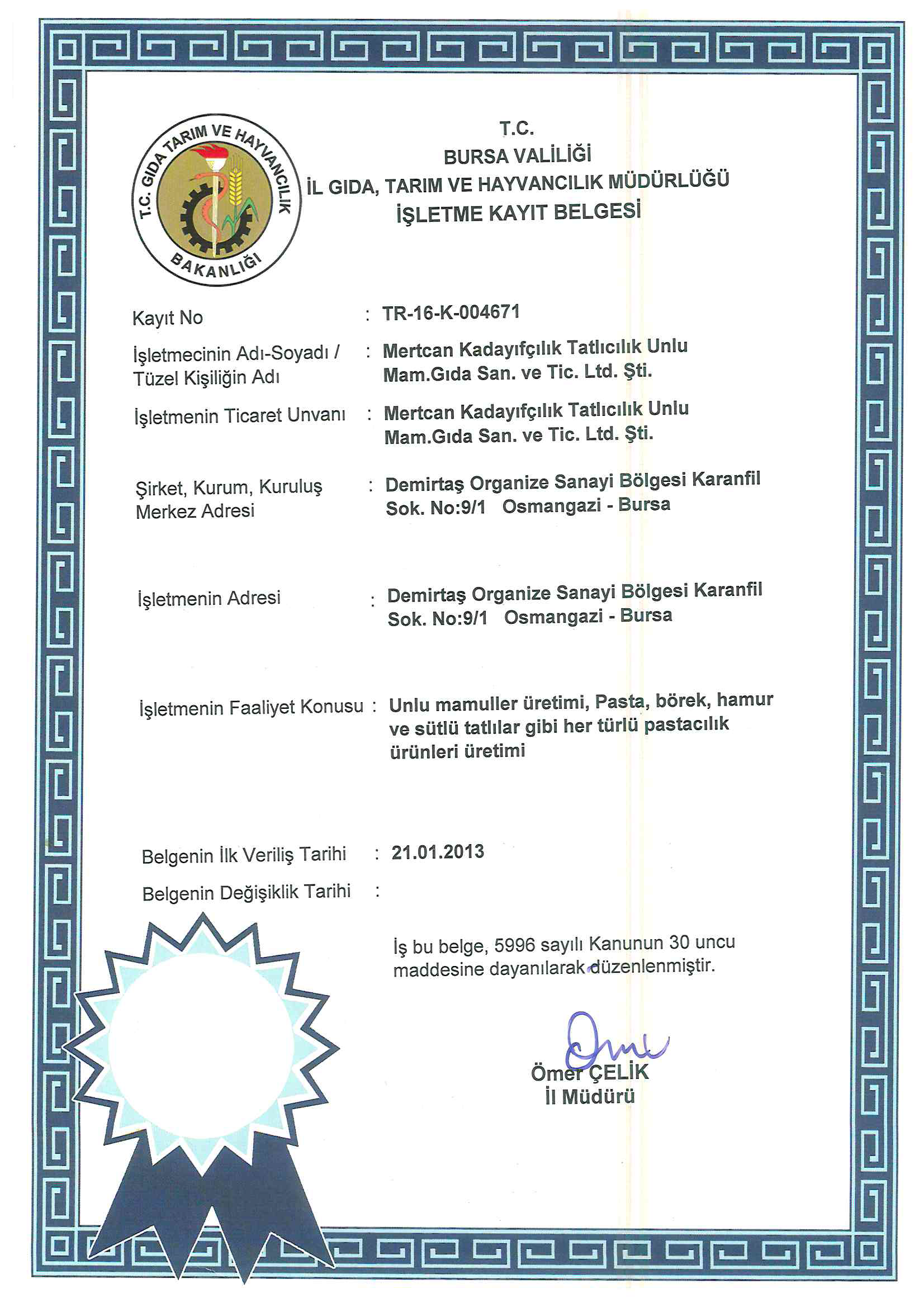 T.C. GIDA TARIM VE HAYVANCILIK BAKANLIĞI

T.C.
BURSA VALİLİĞİ
İL GIDA, TARIM VE HAYVANCILIK MÜDÜRLÜĞÜ
İŞLETME KAYIT BELGESİ

Kayıt No : TR-16-K-004671

İşletmecinin Adı-Soyadı / Tüzel Kişiliğin Adı : Mertcan Kadayıfçılık Tatlıcılık Unlu Mam.Gıda San. ve Tic. Ltd. Şti.

İşletmenin Ticaret Unvanı : Mertcan Kadayıfçılık Tatlıcılık Unlu Mam.Gıda San. ve Tic. Ltd. Şti.

Şirket, Kurum, Kuruluş Merkez Adresi : Demirtaş Organize Sanayi Bölgesi Karanfil Sok. No:9/1 Osmangazi - Bursa

İşletmenin Adresi : Demirtaş Organize Sanayi Bölgesi Karanfil Sok. No:9/1 Osmangazi - Bursa

İşletmenin Faaliyet Konusu : Unlu mamuller üretimi, Pasta, börek, hamur ve sütlü tatlılar gibi her türlü pastacılık ürünleri üretimi

Belgenin İlk Veriliş Tarihi : 21.01.2013

Belgenin Değişiklik Tarihi :

İş bu belge, 5996 sayılı Kanunun 30 uncu maddesine dayanılarak düzenlenmiştir.

Ömer ÇELİK
İl Müdürü